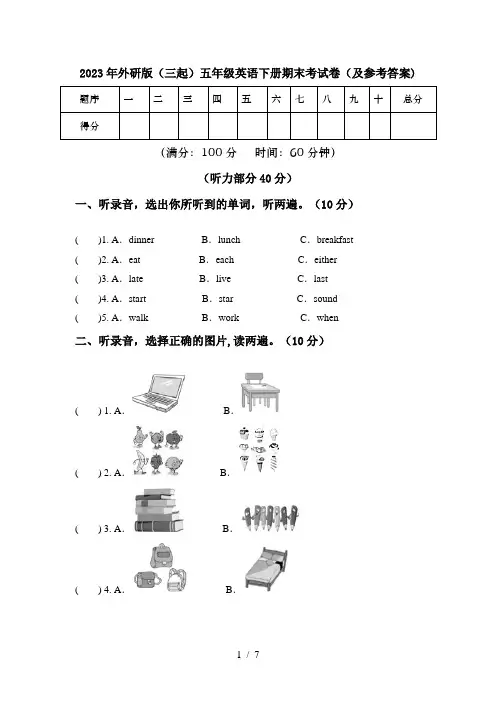 2023年外研版（三起）五年级英语下册期末考试卷（及参考答案）

| 题序 | 一 | 二 | 三 | 四 | 五 | 六 | 七 | 八 | 九 | 十 | 总分 |
|---|---|---|---|---|---|---|---|---|---|---|---|
| 得分 | | | | | | | | | | | |

（满分：100分　时间：60分钟）

（听力部分40分）

一、听录音，选出你所听到的单词，听两遍。（10分）

(　)1. A. dinner　B. lunch　C. breakfast
(　)2. A. eat　B. each　C. either
(　)3. A. late　B. live　C. last
(　)4. A. start　B. star　C. sound
(　)5. A. walk　B. work　C. when

二、听录音，选择正确的图片，读两遍。（10分）

(　) 1. A.　B.
(　) 2. A.　B.
(　) 3. A.　B.
(　) 4. A.　B.

1 / 7